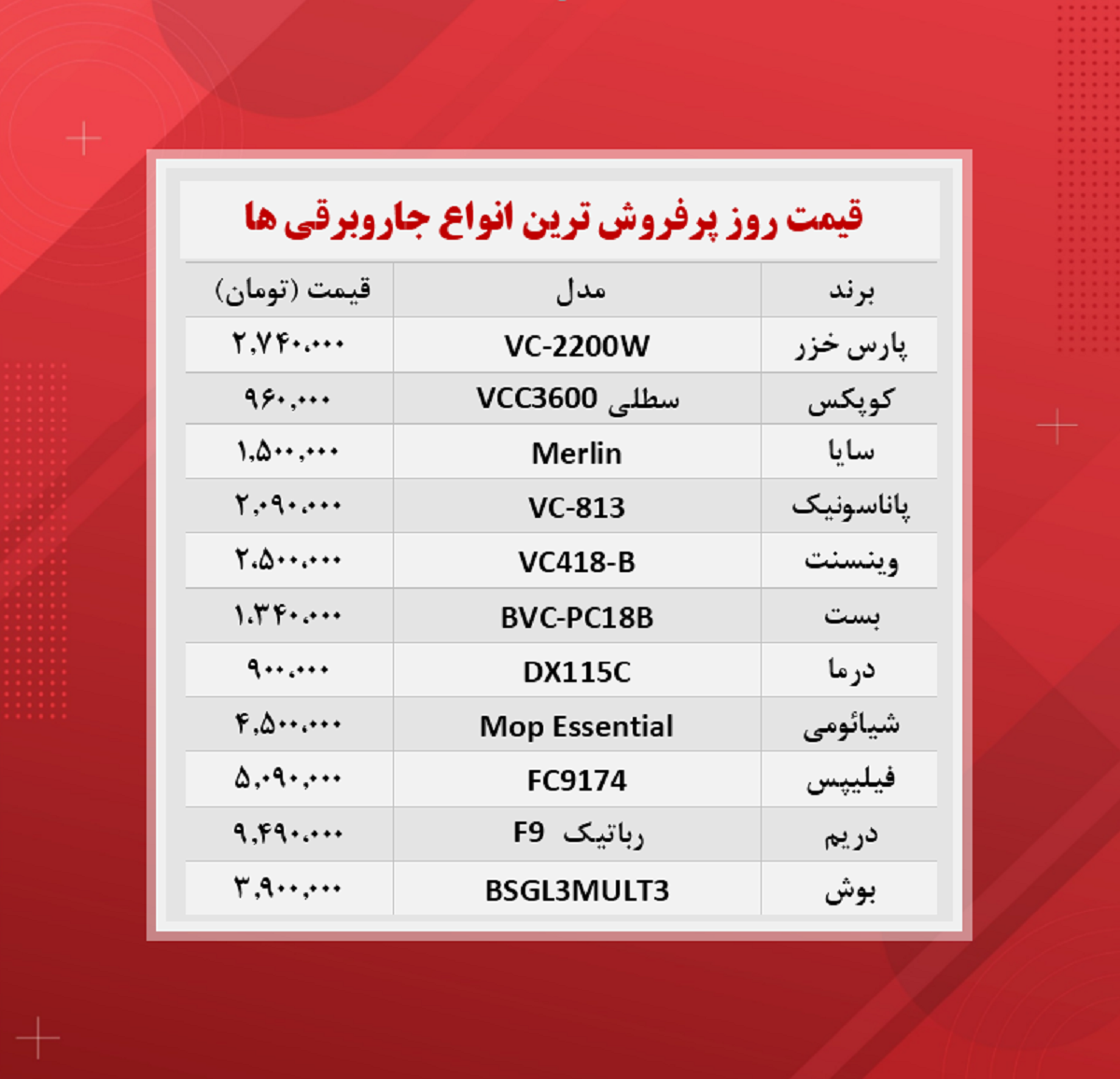 قیمت روز پرفروش ترین انواع جاروبرقی ها

| برند | مدل | قیمت (تومان) |
|---|---|---|
| پارس خزر | VC-2200W | ۲,۷۴۰,۰۰۰ |
| کوپکس | سطلی VCC3600 | ۹۶۰,۰۰۰ |
| سایا | Merlin | ۱,۵۰۰,۰۰۰ |
| پاناسونیک | VC-813 | ۲,۰۹۰,۰۰۰ |
| وینسنت | VC418-B | ۲,۵۰۰,۰۰۰ |
| بست | BVC-PC18B | ۱,۳۴۰,۰۰۰ |
| درما | DX115C | ۹۰۰,۰۰۰ |
| شیائومی | Mop Essential | ۴,۵۰۰,۰۰۰ |
| فیلیپس | FC9174 | ۵,۰۹۰,۰۰۰ |
| دریم | رباتیک F9 | ۹,۴۹۰,۰۰۰ |
| بوش | BSGL3MULT3 | ۳,۹۰۰,۰۰۰ |